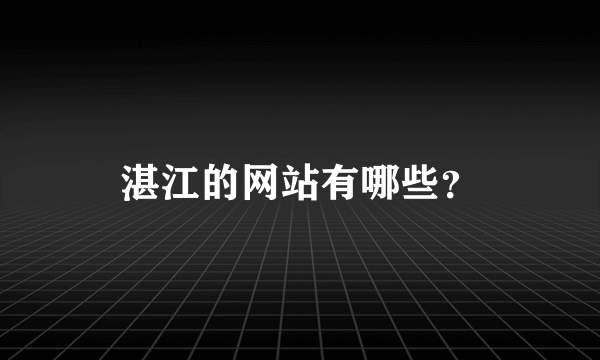 湛江的网站有哪些？